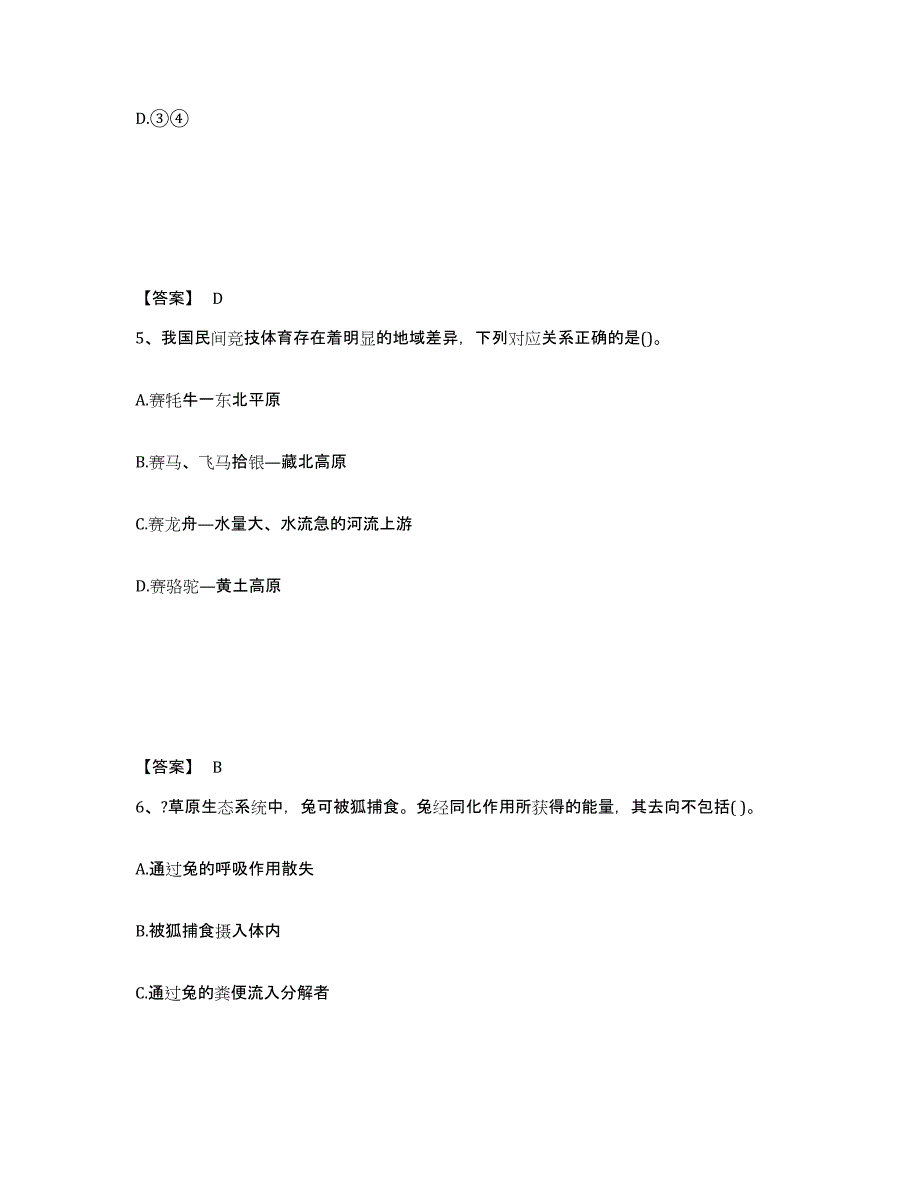 D.③④

【答案】 D

5、我国民间竞技体育存在着明显的地域差异，下列对应关系正确的是()。

A.赛牦牛一东北平原

B.赛马、飞马拾银—藏北高原

C.赛龙舟—水量大、水流急的河流上游

D.赛骆驼—黄土高原

【答案】 B

6、?草原生态系统中，兔可被狐捕食。兔经同化作用所获得的能量，其去向不包括( )。

A.通过兔的呼吸作用散失

B.被狐捕食摄入体内

C.通过兔的粪便流入分解者